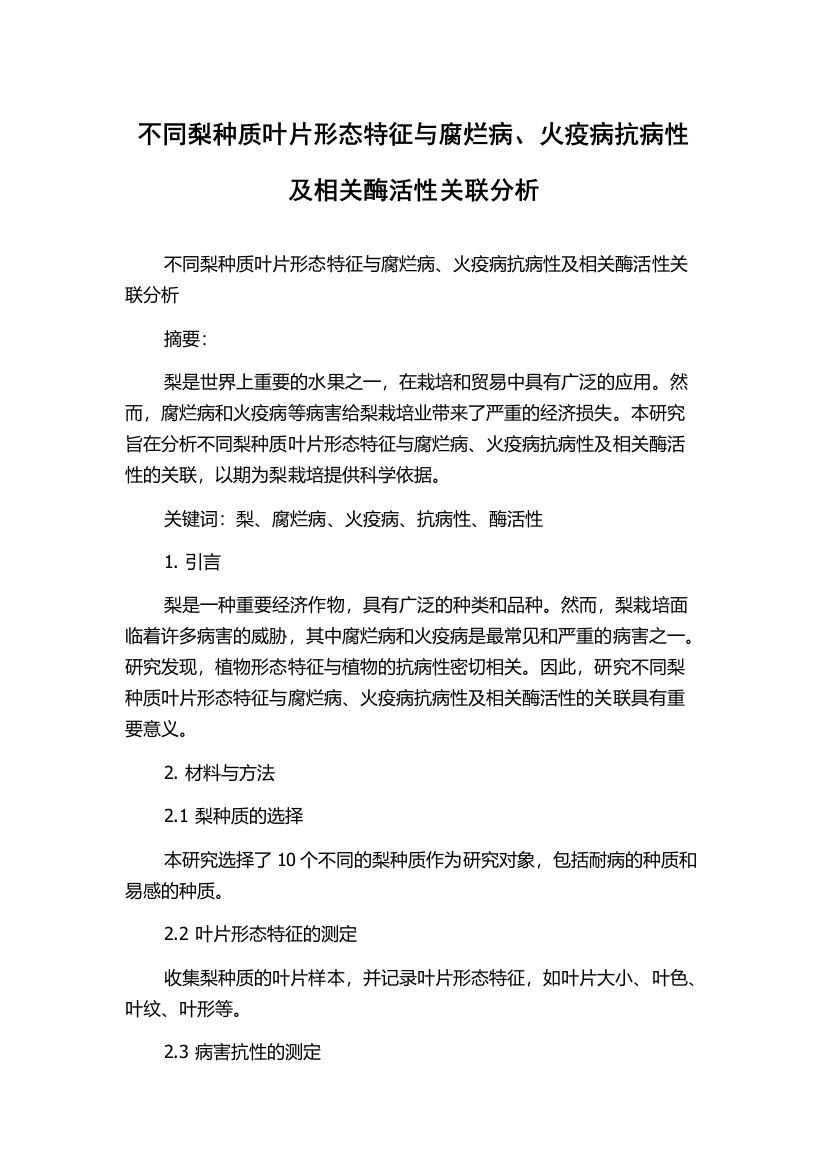 不同梨种质叶片形态特征与腐烂病、火疫病抗病性及相关酶活性关联分析

不同梨种质叶片形态特征与腐烂病、火疫病抗病性及相关酶活性关联分析

摘要:

梨是世界上重要的水果之一，在栽培和贸易中具有广泛的应用。然而，腐烂病和火疫病等病害给梨栽培业带来了严重的经济损失。本研究旨在分析不同梨种质叶片形态特征与腐烂病、火疫病抗病性及相关酶活性的关联，以期为梨栽培提供科学依据。

关键词：梨、腐烂病、火疫病、抗病性、酶活性

1. 引言

梨是一种重要经济作物，具有广泛的种类和品种。然而，梨栽培面临着许多病害的威胁，其中腐烂病和火疫病是最常见和严重的病害之一。研究发现，植物形态特征与植物的抗病性密切相关。因此，研究不同梨种质叶片形态特征与腐烂病、火疫病抗病性及相关酶活性的关联具有重要意义。

2. 材料与方法

2.1 梨种质的选择

本研究选择了 10 个不同的梨种质作为研究对象，包括耐病的种质和易感的种质。

2.2 叶片形态特征的测定

收集梨种质的叶片样本，并记录叶片形态特征，如叶片大小、叶色、叶纹、叶形等。

2.3 病害抗性的测定